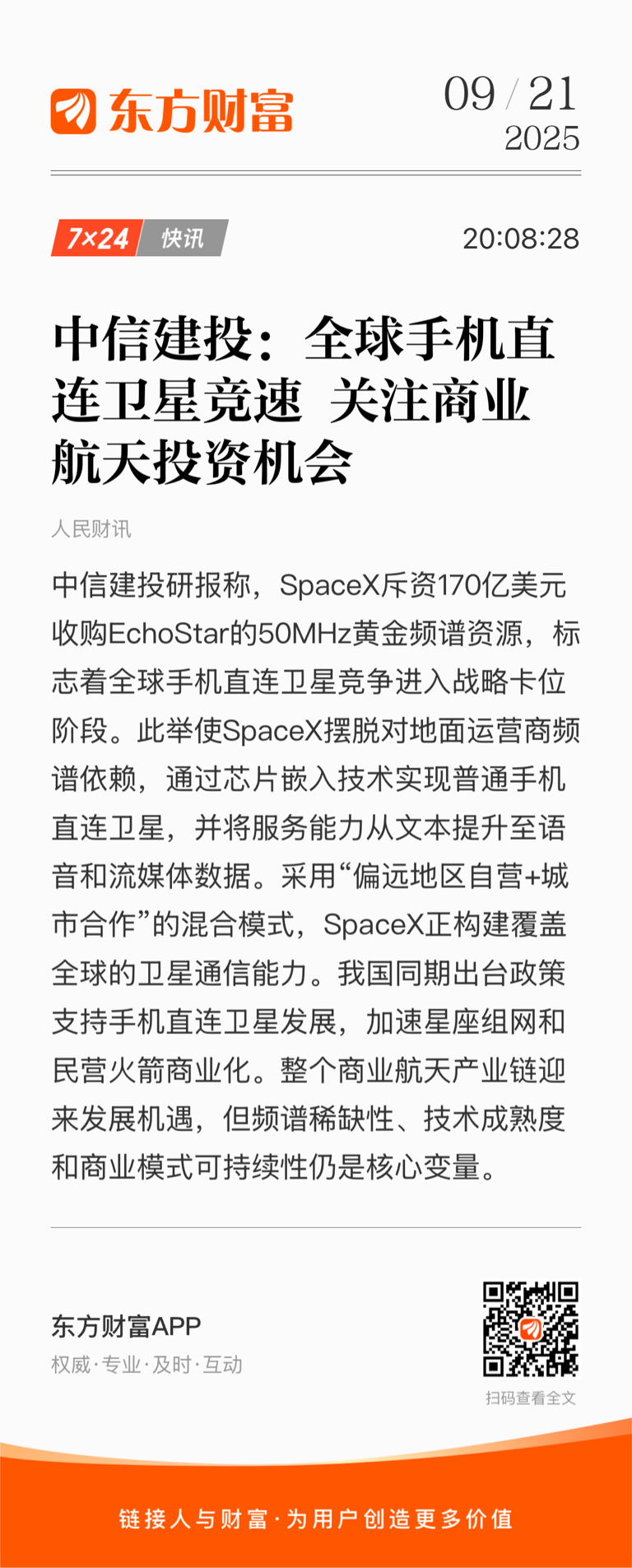 东方财富

09 / 21
2025

7×24 快讯

20:08:28

中信建投：全球手机直连卫星竞速 关注商业航天投资机会

人民财讯

中信建投研报称，SpaceX斥资170亿美元收购EchoStar的50MHz黄金频谱资源，标志着全球手机直连卫星竞争进入战略卡位阶段。此举使SpaceX摆脱对地面运营商频谱依赖，通过芯片嵌入技术实现普通手机直连卫星，并将服务能力从文本提升至语音和流媒体数据。采用“偏远地区自营+城市合作”的混合模式，SpaceX正构建覆盖全球的卫星通信能力。我国同期出台政策支持手机直连卫星发展，加速星座组网和民营火箭商业化。整个商业航天产业链迎来发展机遇，但频谱稀缺性、技术成熟度和商业模式可持续性仍是核心变量。

东方财富APP
权威·专业·及时·互动

扫码查看全文

链接人与财富·为用户创造更多价值